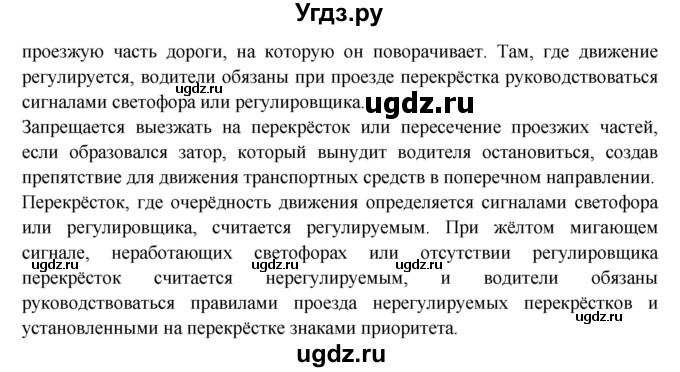 Угдз.ру

проезжую часть дороги, на которую он поворачивает. Там, где движение регулируется, водители обязаны при проезде перекрёстка руководствоваться сигналами светофора или регулировщика.

ugdz.ru ugdz.ru

Запрещается выезжать на перекрёсток или пересечение проезжих частей, если образовался затор, который вынудит водителя остановиться, создав препятствие для движения транспортных средств в поперечном направлении.

Перекрёсток, где очерёдность движения определяется сигналами светофора или регулировщика, считается регулируемым. При жёлтом мигающем сигнале, неработающих светофорах или отсутствии регулировщика перекрёсток считается нерегулируемым, и водители обязаны руководствоваться правилами проезда нерегулируемых перекрёстков и установленными на перекрёстке знаками приоритета.

ugdz.ru ugdz.ru ugdz.ru ugdz.ru

ugdz.ru